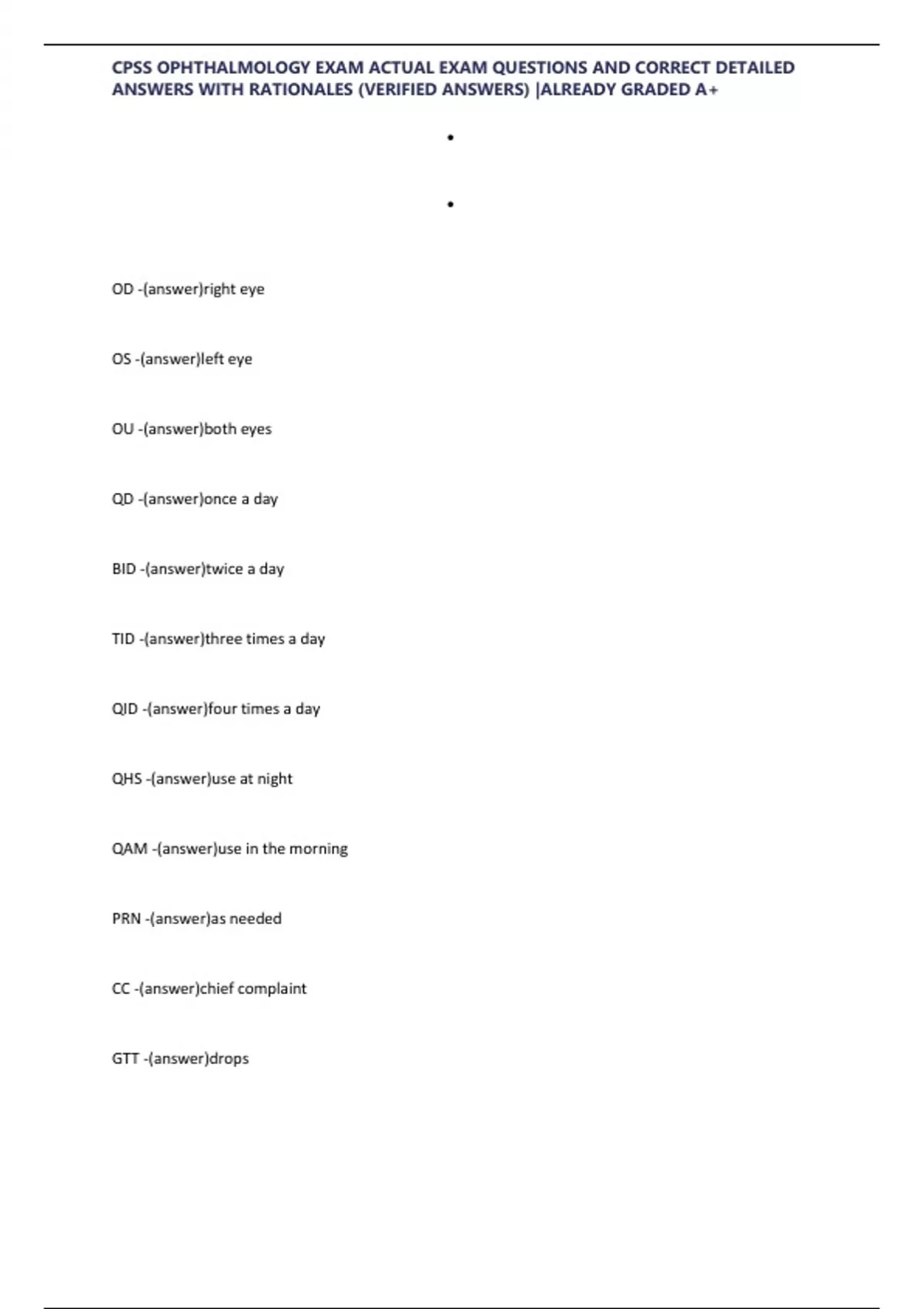 CPSS OPHTHALMOLOGY EXAM ACTUAL EXAM QUESTIONS AND CORRECT DETAILED ANSWERS WITH RATIONALES (VERIFIED ANSWERS) |ALREADY GRADED A+

•

•

OD -(answer)right eye

OS -(answer)left eye

OU -(answer)both eyes

QD -(answer)once a day

BID -(answer)twice a day

TID -(answer)three times a day

QID -(answer)four times a day

QHS -(answer)use at night

QAM -(answer)use in the morning

PRN -(answer)as needed

CC -(answer)chief complaint

GTT -(answer)drops